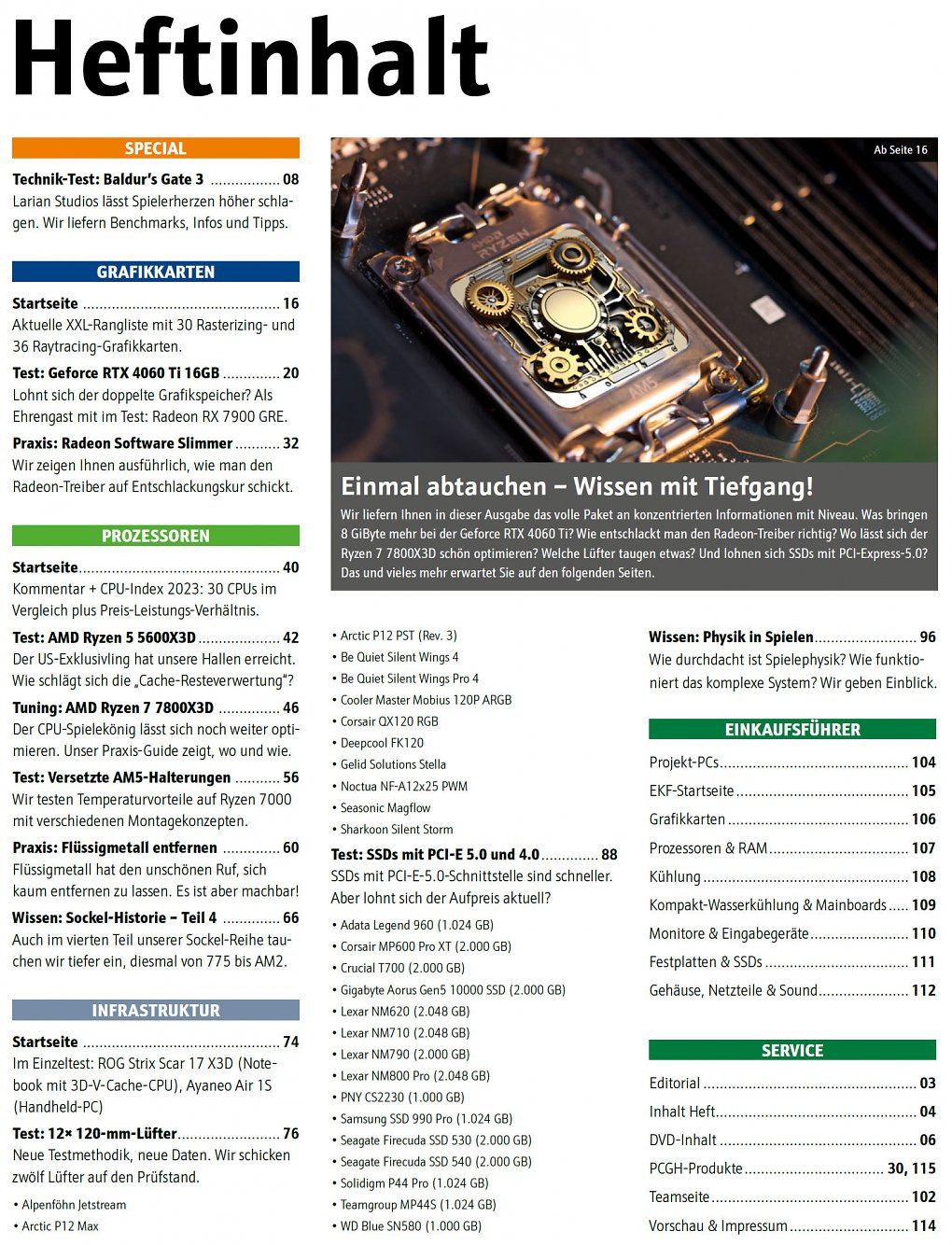 Heftinhalt

SPECIAL

Technik-Test: Baldur's Gate 3 08
Larian Studios lässt Spielerherzen höher schlagen. Wir liefern Benchmarks, Infos und Tipps.

GRAFIKKARTEN

Startseite 16
Aktuelle XXL-Rangliste mit 30 Rasterizing- und 36 Raytracing-Grafikkarten.

Test: Geforce RTX 4060 Ti 16GB 20
Lohnt sich der doppelte Grafikspeicher? Als Ehrengast mit im Test: Radeon RX 7900 GRE.

Praxis: Radeon Software Slimmer 32
Wir zeigen Ihnen ausführlich, wie man den Radeon-Treiber auf Entschlackungskur schickt.

PROZESSOREN

Startseite 40
Kommentar + CPU-Index 2023: 30 CPUs im Vergleich plus Preis-Leistungs-Verhältnis.

Test: AMD Ryzen 5 5600X3D 42
Der US-Exklusivling hat unsere Hallen erreicht. Wie schlägt sich die „Cache-Resteverwertung"?

Tuning: AMD Ryzen 7 7800X3D 46
Der CPU-Spielekönig lässt sich noch weiter optimieren. Unser Praxis-Guide zeigt, wo und wie.

Test: Versetzte AM5-Halterungen 56
Wir testen Temperaturvorteile auf Ryzen 7000 mit verschiedenen Montagekonzepten.

Praxis: Flüssigmetall entfernen 60
Flüssigmetall hat den unschönen Ruf, sich kaum entfernen zu lassen. Es ist aber machbar!

Wissen: Sockel-Historie – Teil 4 66
Auch im vierten Teil unserer Sockel-Reihe tauchen wir tiefer ein, diesmal von 775 bis AM2.

INFRASTRUKTUR

Startseite 74
Im Einzeltest: ROG Strix Scar 17 X3D (Notebook mit 3D-V-Cache-CPU), Ayaneo Air 1S (Handheld-PC)

Test: 12× 120-mm-Lüfter 76
Neue Testmethodik, neue Daten. Wir schicken zwölf Lüfter auf den Prüfstand.

• Alpenföhn Jetstream
• Arctic P12 Max

Ab Seite 16

Einmal abtauchen – Wissen mit Tiefgang!
Wir liefern Ihnen in dieser Ausgabe das volle Paket an konzentrierten Informationen mit Niveau. Was bringen 8 GiByte mehr bei der Geforce RTX 4060 Ti? Wie entschlackt man den Radeon-Treiber richtig? Wo lässt sich der Ryzen 7 7800X3D schön optimieren? Welche Lüfter taugen etwas? Und lohnen sich SSDs mit PCI-Express-5.0? Das und vieles mehr erwartet Sie auf den folgenden Seiten.

• Arctic P12 PST (Rev. 3)
• Be Quiet Silent Wings 4
• Be Quiet Silent Wings Pro 4
• Cooler Master Mobius 120P ARGB
• Corsair QX120 RGB
• Deepcool FK120
• Gelid Solutions Stella
• Noctua NF-A12x25 PWM
• Seasonic Magflow
• Sharkoon Silent Storm

Test: SSDs mit PCI-E 5.0 und 4.0 88
SSDs mit PCI-E-5.0-Schnittstelle sind schneller. Aber lohnt sich der Aufpreis aktuell?

• Adata Legend 960 (1.024 GB)
• Corsair MP600 Pro XT (2.000 GB)
• Crucial T700 (2.000 GB)
• Gigabyte Aorus Gen5 10000 SSD (2.000 GB)
• Lexar NM620 (2.048 GB)
• Lexar NM710 (2.048 GB)
• Lexar NM790 (2.000 GB)
• Lexar NM800 Pro (2.048 GB)
• PNY CS2230 (1.000 GB)
• Samsung SSD 990 Pro (1.024 GB)
• Seagate Firecuda SSD 530 (2.000 GB)
• Seagate Firecuda SSD 540 (2.000 GB)
• Solidigm P44 Pro (1.024 GB)
• Teamgroup MP44S (1.024 GB)
• WD Blue SN580 (1.000 GB)

Wissen: Physik in Spielen 96
Wie durchdacht ist Spielephysik? Wie funktioniert das komplexe System? Wir geben Einblick.

EINKAUFSFÜHRER

Projekt-PCs 104
EKF-Startseite 105
Grafikkarten 106
Prozessoren & RAM 107
Kühlung 108
Kompakt-Wasserkühlung & Mainboards 109
Monitore & Eingabegeräte 110
Festplatten & SSDs 111
Gehäuse, Netzteile & Sound 112

SERVICE

Editorial 03
Inhalt Heft 04
DVD-Inhalt 06
PCGH-Produkte 30, 115
Teamseite 102
Vorschau & Impressum 114